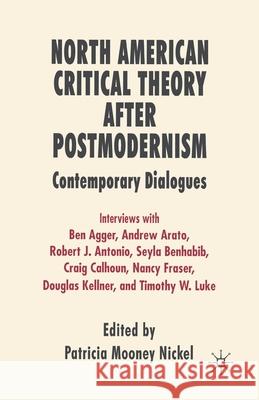 NORTH AMERICAN CRITICAL THEORY AFTER POSTMODERNISM

Contemporary Dialogues

Interviews with
Ben Agger, Andrew Arato, Robert J. Antonio, Seyla Benhabib, Craig Calhoun, Nancy Fraser, Douglas Kellner, and Timothy W. Luke

Edited by
Patricia Mooney Nickel

Kraina Książek